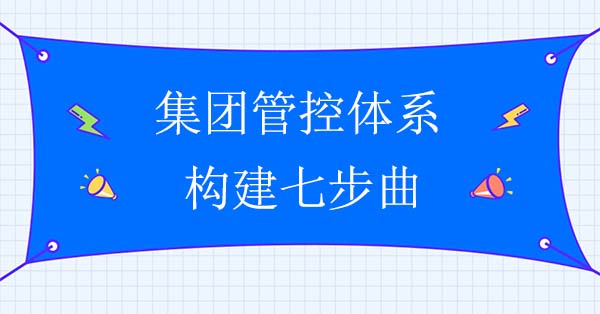 集团管控体系
构建七步曲